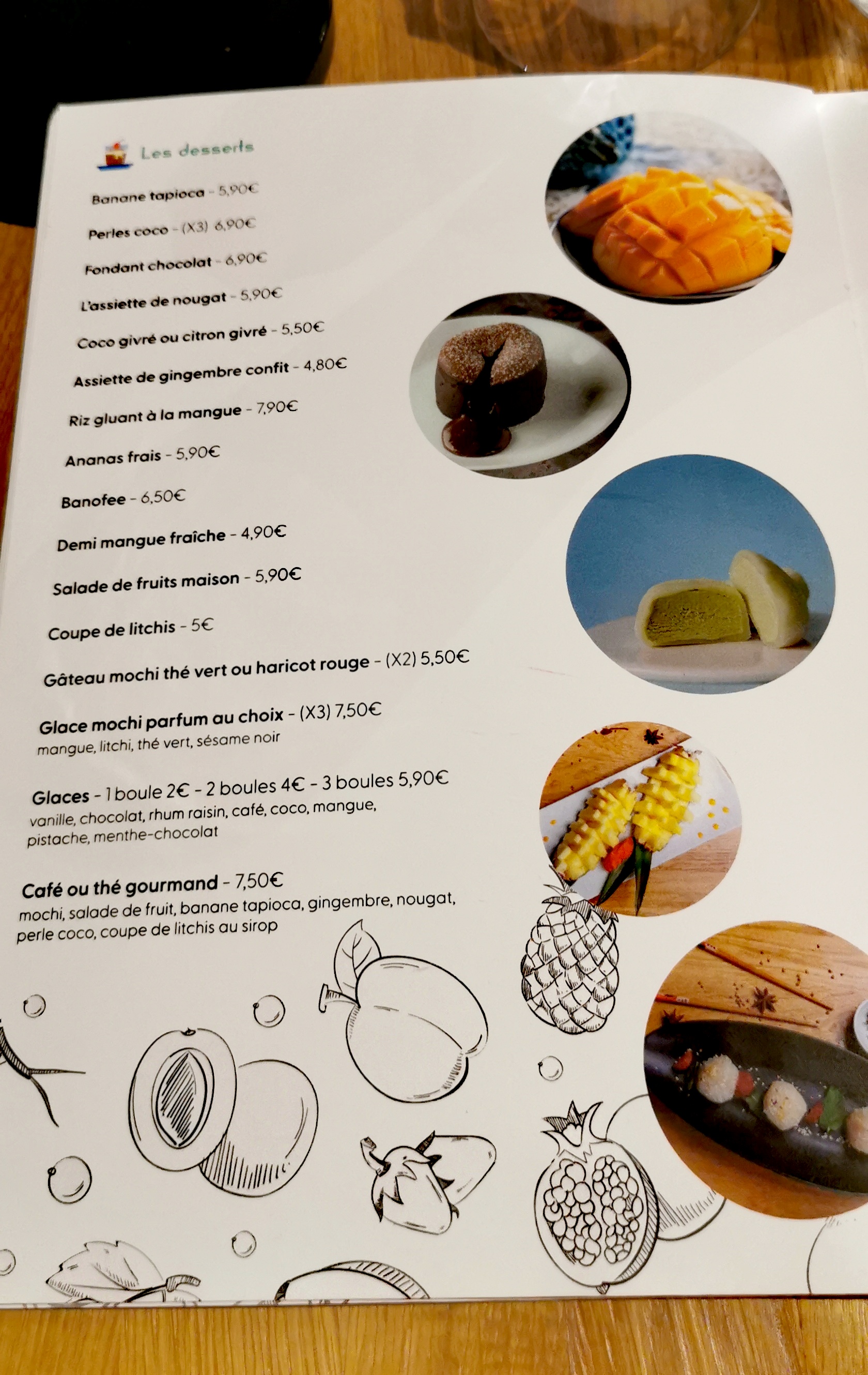 Les desserts

Banane tapioca - 5,90€

Perles coco - (X3) 6,90€

Fondant chocolat - 6,90€

L'assiette de nougat - 5,90€

Coco givré ou citron givré - 5,50€

Assiette de gingembre confit - 4,80€

Riz gluant à la mangue - 7,90€

Ananas frais - 5,90€

Banofee - 6,50€

Demi mangue fraîche - 4,90€

Salade de fruits maison - 5,90€

Coupe de litchis - 5€

Gâteau mochi thé vert ou haricot rouge - (X2) 5,50€

Glace mochi parfum au choix - (X3) 7,50€
mangue, litchi, thé vert, sésame noir

Glaces - 1 boule 2€ - 2 boules 4€ - 3 boules 5,90€
vanille, chocolat, rhum raisin, café, coco, mangue, pistache, menthe-chocolat

Café ou thé gourmand - 7,50€
mochi, salade de fruit, banane tapioca, gingembre, nougat, perle coco, coupe de litchis au sirop